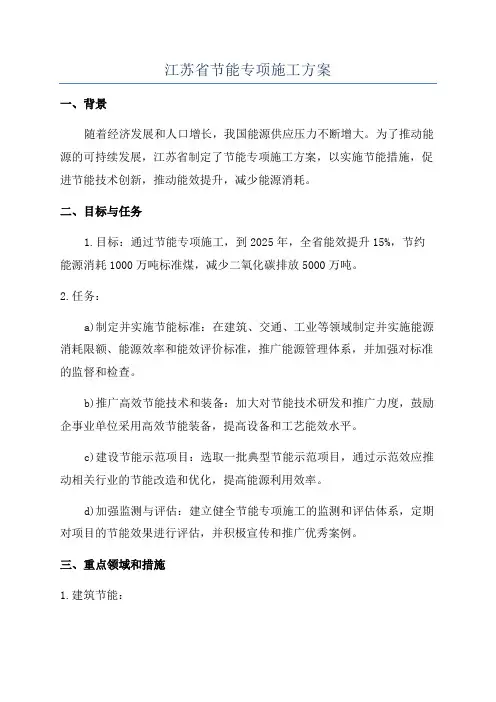 江苏省节能专项施工方案

一、背景

随着经济发展和人口增长，我国能源供应压力不断增大。为了推动能源的可持续发展，江苏省制定了节能专项施工方案，以实施节能措施，促进节能技术创新，推动能效提升，减少能源消耗。

二、目标与任务

1.目标：通过节能专项施工，到2025年，全省能效提升15%，节约能源消耗1000万吨标准煤，减少二氧化碳排放5000万吨。

2.任务：

a)制定并实施节能标准：在建筑、交通、工业等领域制定并实施能源消耗限额、能源效率和能效评价标准，推广能源管理体系，并加强对标准的监督和检查。

b)推广高效节能技术和装备：加大对节能技术研发和推广力度，鼓励企事业单位采用高效节能装备，提高设备和工艺能效水平。

c)建设节能示范项目：选取一批典型节能示范项目，通过示范效应推动相关行业的节能改造和优化，提高能源利用效率。

d)加强监测与评估：建立健全节能专项施工的监测和评估体系，定期对项目的节能效果进行评估，并积极宣传和推广优秀案例。

三、重点领域和措施

1.建筑节能：